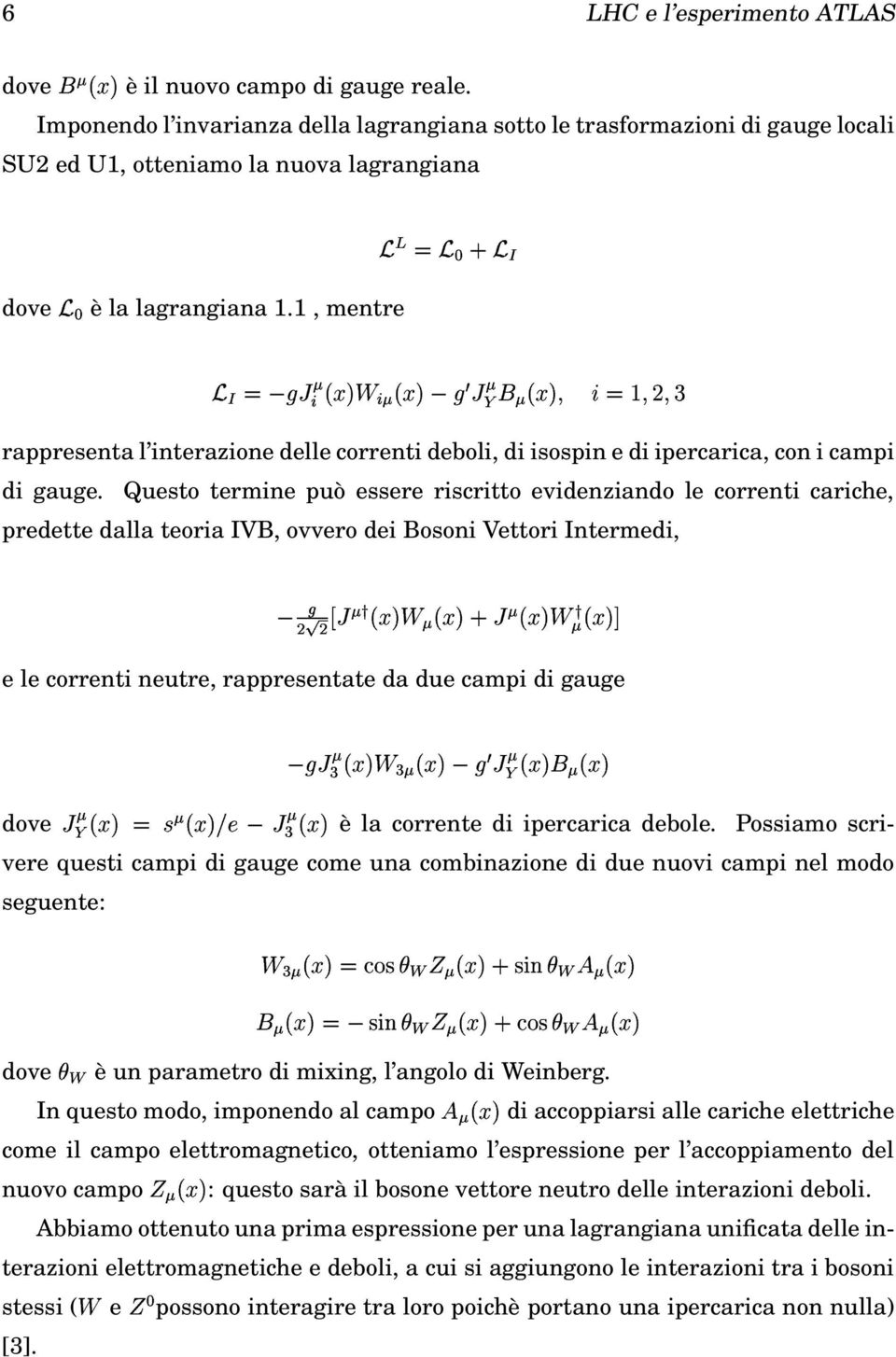 6 LHC e l'esperimento ATLAS

dove $B^{\mu}(x)$ è il nuovo campo di gauge reale.

Imponendo l'invarianza della lagrangiana sotto le trasformazioni di gauge locali SU2 ed U1, otteniamo la nuova lagrangiana

$\mathcal{L}^L = \mathcal{L}_0 + \mathcal{L}_I$

dove $\mathcal{L}_0$ è la lagrangiana 1.1 , mentre

$\mathcal{L}_I = -gJ_i^{\mu}(x)W_{i\mu}(x) - g'J_Y^{\mu}B_{\mu}(x), \quad i = 1, 2, 3$

rappresenta l'interazione delle correnti deboli, di isospin e di ipercarica, con i campi di gauge. Questo termine può essere riscritto evidenziando le correnti cariche, predette dalla teoria IVB, ovvero dei Bosoni Vettori Intermedi,

$-\frac{g}{2\sqrt{2}}[J^{\mu\dagger}(x)W_{\mu}(x) + J^{\mu}(x)W_{\mu}^{\dagger}(x)]$

e le correnti neutre, rappresentate da due campi di gauge

$-gJ_3^{\mu}(x)W_{3\mu}(x) - g'J_Y^{\mu}(x)B_{\mu}(x)$

dove $J_Y^{\mu}(x) = s^{\mu}(x)/e - J_3^{\mu}(x)$ è la corrente di ipercarica debole. Possiamo scrivere questi campi di gauge come una combinazione di due nuovi campi nel modo seguente:

$W_{3\mu}(x) = \cos\theta_W Z_{\mu}(x) + \sin\theta_W A_{\mu}(x)$

$B_{\mu}(x) = -\sin\theta_W Z_{\mu}(x) + \cos\theta_W A_{\mu}(x)$

dove $\theta_W$ è un parametro di mixing, l'angolo di Weinberg.

In questo modo, imponendo al campo $A_{\mu}(x)$ di accoppiarsi alle cariche elettriche come il campo elettromagnetico, otteniamo l'espressione per l'accoppiamento del nuovo campo $Z_{\mu}(x)$: questo sarà il bosone vettore neutro delle interazioni deboli.

Abbiamo ottenuto una prima espressione per una lagrangiana unificata delle interazioni elettromagnetiche e deboli, a cui si aggiungono le interazioni tra i bosoni stessi ($W$ e $Z^0$possono interagire tra loro poichè portano una ipercarica non nulla) [3].